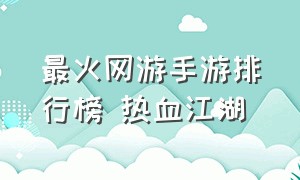 最火网游手游排行榜 热血江湖